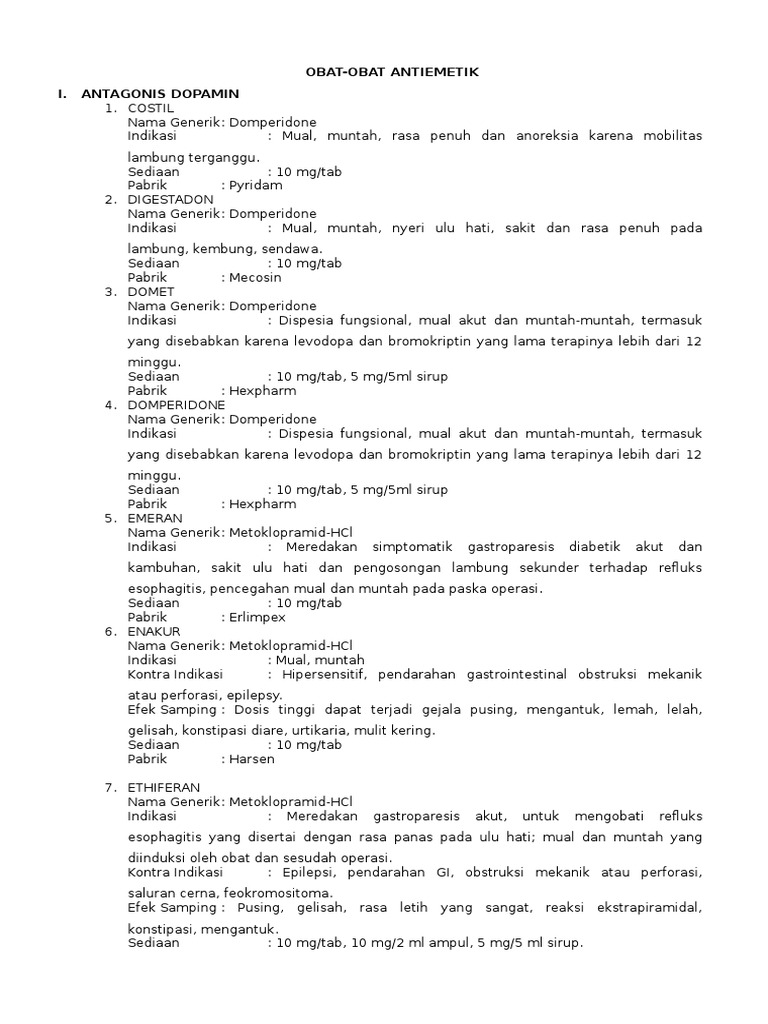 OBAT-OBAT ANTIEMETIK

I. ANTAGONIS DOPAMIN

1. COSTIL
Nama Generik: Domperidone
Indikasi : Mual, muntah, rasa penuh dan anoreksia karena mobilitas lambung terganggu.
Sediaan : 10 mg/tab
Pabrik : Pyridam

2. DIGESTADON
Nama Generik: Domperidone
Indikasi : Mual, muntah, nyeri ulu hati, sakit dan rasa penuh pada lambung, kembung, sendawa.
Sediaan : 10 mg/tab
Pabrik : Mecosin

3. DOMET
Nama Generik: Domperidone
Indikasi : Dispesia fungsional, mual akut dan muntah-muntah, termasuk yang disebabkan karena levodopa dan bromokriptin yang lama terapinya lebih dari 12 minggu.
Sediaan : 10 mg/tab, 5 mg/5ml sirup
Pabrik : Hexpharm

4. DOMPERIDONE
Nama Generik: Domperidone
Indikasi : Dispesia fungsional, mual akut dan muntah-muntah, termasuk yang disebabkan karena levodopa dan bromokriptin yang lama terapinya lebih dari 12 minggu.
Sediaan : 10 mg/tab, 5 mg/5ml sirup
Pabrik : Hexpharm

5. EMERAN
Nama Generik: Metoklopramid-HCl
Indikasi : Meredakan simptomatik gastroparesis diabetik akut dan kambuhan, sakit ulu hati dan pengosongan lambung sekunder terhadap refluks esophagitis, pencegahan mual dan muntah pada paska operasi.
Sediaan : 10 mg/tab
Pabrik : Erlimpex

6. ENAKUR
Nama Generik: Metoklopramid-HCl
Indikasi : Mual, muntah
Kontra Indikasi : Hipersensitif, pendarahan gastrointestinal obstruksi mekanik atau perforasi, epilepsy.
Efek Samping : Dosis tinggi dapat terjadi gejala pusing, mengantuk, lemah, lelah, gelisah, konstipasi diare, urtikaria, mulit kering.
Sediaan : 10 mg/tab
Pabrik : Harsen

7. ETHIFERAN
Nama Generik: Metoklopramid-HCl
Indikasi : Meredakan gastroparesis akut, untuk mengobati refluks esophagitis yang disertai dengan rasa panas pada ulu hati; mual dan muntah yang diinduksi oleh obat dan sesudah operasi.
Kontra Indikasi : Epilepsi, pendarahan GI, obstruksi mekanik atau perforasi, saluran cerna, feokromositoma.
Efek Samping : Pusing, gelisah, rasa letih yang sangat, reaksi ekstrapiramidal, konstipasi, mengantuk.
Sediaan : 10 mg/tab, 10 mg/2 ml ampul, 5 mg/5 ml sirup.